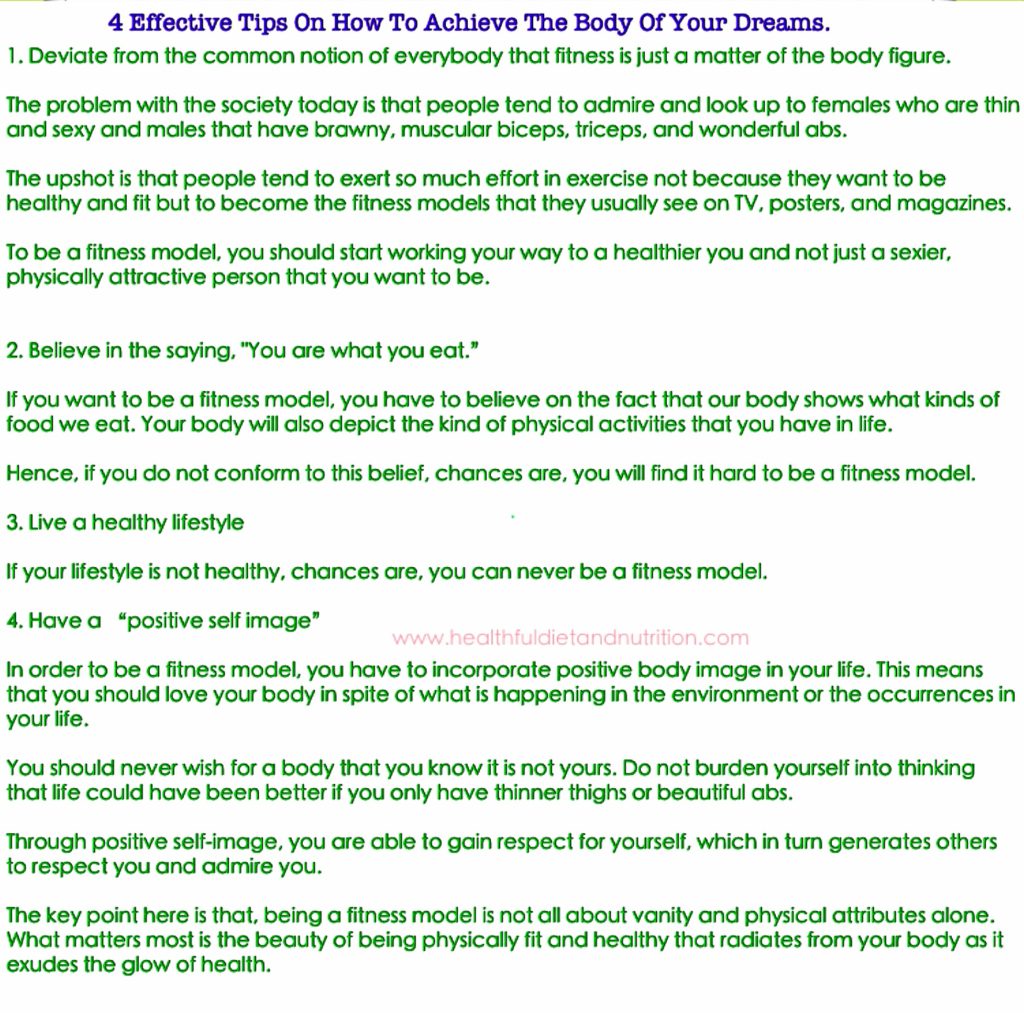 4 Effective Tips On How To Achieve The Body Of Your Dreams.

1. Deviate from the common notion of everybody that fitness is just a matter of the body figure.

The problem with the society today is that people tend to admire and look up to females who are thin and sexy and males that have brawny, muscular biceps, triceps, and wonderful abs.

The upshot is that people tend to exert so much effort in exercise not because they want to be healthy and fit but to become the fitness models that they usually see on TV, posters, and magazines.

To be a fitness model, you should start working your way to a healthier you and not just a sexier, physically attractive person that you want to be.

2. Believe in the saying, "You are what you eat."

If you want to be a fitness model, you have to believe on the fact that our body shows what kinds of food we eat. Your body will also depict the kind of physical activities that you have in life.

Hence, if you do not conform to this belief, chances are, you will find it hard to be a fitness model.

3. Live a healthy lifestyle

If your lifestyle is not healthy, chances are, you can never be a fitness model.

4. Have a "positive self image"

In order to be a fitness model, you have to incorporate positive body image in your life. This means that you should love your body in spite of what is happening in the environment or the occurrences in your life.

You should never wish for a body that you know it is not yours. Do not burden yourself into thinking that life could have been better if you only have thinner thighs or beautiful abs.

Through positive self-image, you are able to gain respect for yourself, which in turn generates others to respect you and admire you.

The key point here is that, being a fitness model is not all about vanity and physical attributes alone. What matters most is the beauty of being physically fit and healthy that radiates from your body as it exudes the glow of health.

www.healthfuldietandnutrition.com